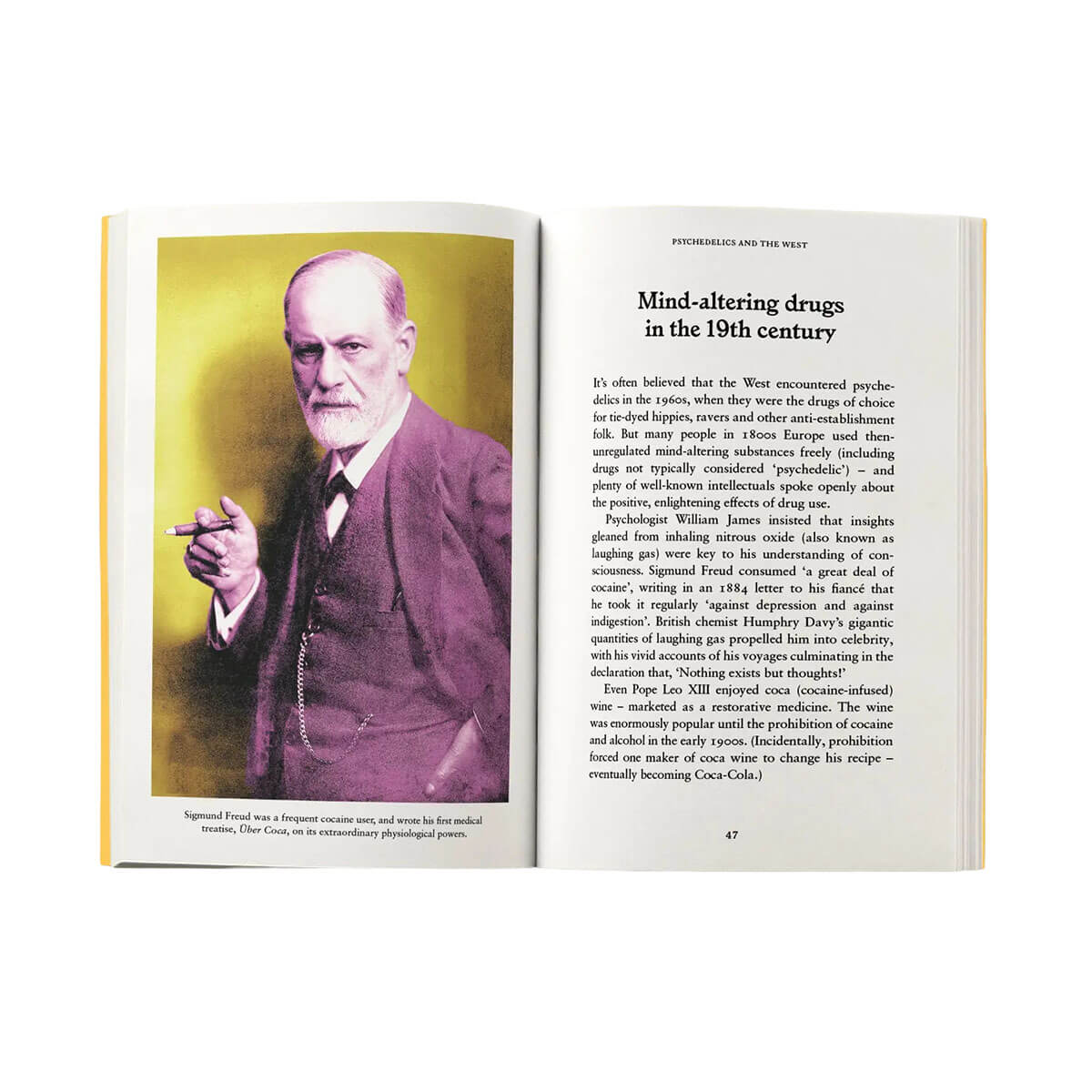 Sigmund Freud was a frequent cocaine user, and wrote his first medical treatise, Über Coca, on its extraordinary physiological powers.

PSYCHEDELICS AND THE WEST

Mind-altering drugs in the 19th century

It's often believed that the West encountered psychedelics in the 1960s, when they were the drugs of choice for tie-dyed hippies, ravers and other anti-establishment folk. But many people in 1800s Europe used then-unregulated mind-altering substances freely (including drugs not typically considered 'psychedelic') – and plenty of well-known intellectuals spoke openly about the positive, enlightening effects of drug use.

Psychologist William James insisted that insights gleaned from inhaling nitrous oxide (also known as laughing gas) were key to his understanding of consciousness. Sigmund Freud consumed 'a great deal of cocaine', writing in an 1884 letter to his fiancé that he took it regularly 'against depression and against indigestion'. British chemist Humphry Davy's gigantic quantities of laughing gas propelled him into celebrity, with his vivid accounts of his voyages culminating in the declaration that, 'Nothing exists but thoughts!'

Even Pope Leo XIII enjoyed coca (cocaine-infused) wine – marketed as a restorative medicine. The wine was enormously popular until the prohibition of cocaine and alcohol in the early 1900s. (Incidentally, prohibition forced one maker of coca wine to change his recipe – eventually becoming Coca-Cola.)

47